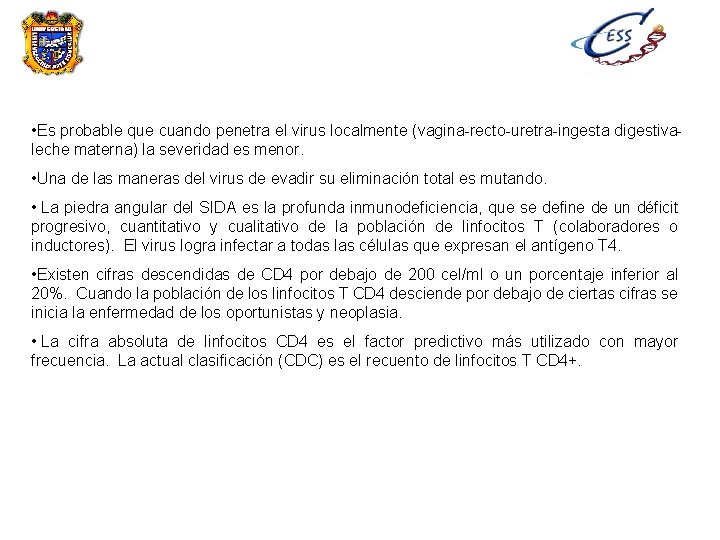 CESS

•Es probable que cuando penetra el virus localmente (vagina-recto-uretra-ingesta digestiva-leche materna) la severidad es menor.

•Una de las maneras del virus de evadir su eliminación total es mutando.

• La piedra angular del SIDA es la profunda inmunodeficiencia, que se define de un déficit progresivo, cuantitativo y cualitativo de la población de linfocitos T (colaboradores o inductores). El virus logra infectar a todas las células que expresan el antígeno T4.

•Existen cifras descendidas de CD4 por debajo de 200 cel/ml o un porcentaje inferior al 20%. Cuando la población de los linfocitos T CD4 desciende por debajo de ciertas cifras se inicia la enfermedad de los oportunistas y neoplasia.

• La cifra absoluta de linfocitos CD4 es el factor predictivo más utilizado con mayor frecuencia. La actual clasificación (CDC) es el recuento de linfocitos T CD4+.